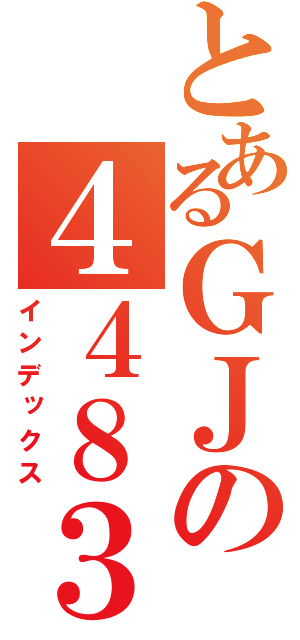 とあるGJの４４８３
インデックス